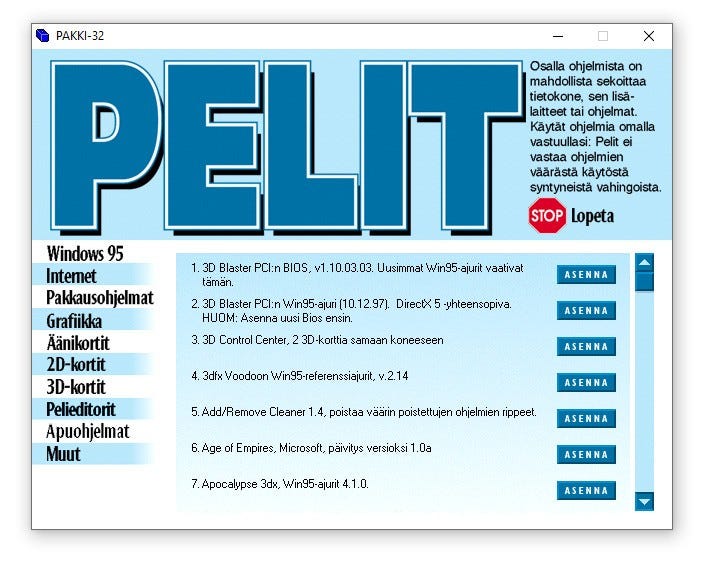 PAKKI-32

PELIT

Osalla ohjelmista on mahdollista sekoittaa tietokone, sen lisälaitteet tai ohjelmat. Käytät ohjelmia omalla vastuullasi: Pelit ei vastaa ohjelmien väärästä käytöstä syntyneistä vahingoista.

STOP Lopeta

Windows 95
Internet
Pakkausohjelmat
Grafiikka
Äänikortit
2D-kortit
3D-kortit
Pelieditorit
Apuohjelmat
Muut

1. 3D Blaster PCI:n BIOS, v1.10.03.03. Uusimmat Win95-ajurit vaativat tämän. ASENNA

2. 3D Blaster PCI:n Win95-ajuri (10.12.97). DirectX 5 -yhteensopiva. HUOM: Asenna uusi Bios ensin. ASENNA

3. 3D Control Center, 2 3D-korttia samaan koneeseen ASENNA

4. 3dfx Voodoon Win95-referenssiajurit, v.2.14 ASENNA

5. Add/Remove Cleaner 1.4, poistaa väärin poistettujen ohjelmien rippeet. ASENNA

6. Age of Empires, Microsoft, päivitys versioksi 1.0a ASENNA

7. Apocalypse 3dx, Win95-ajurit 4.1.0. ASENNA